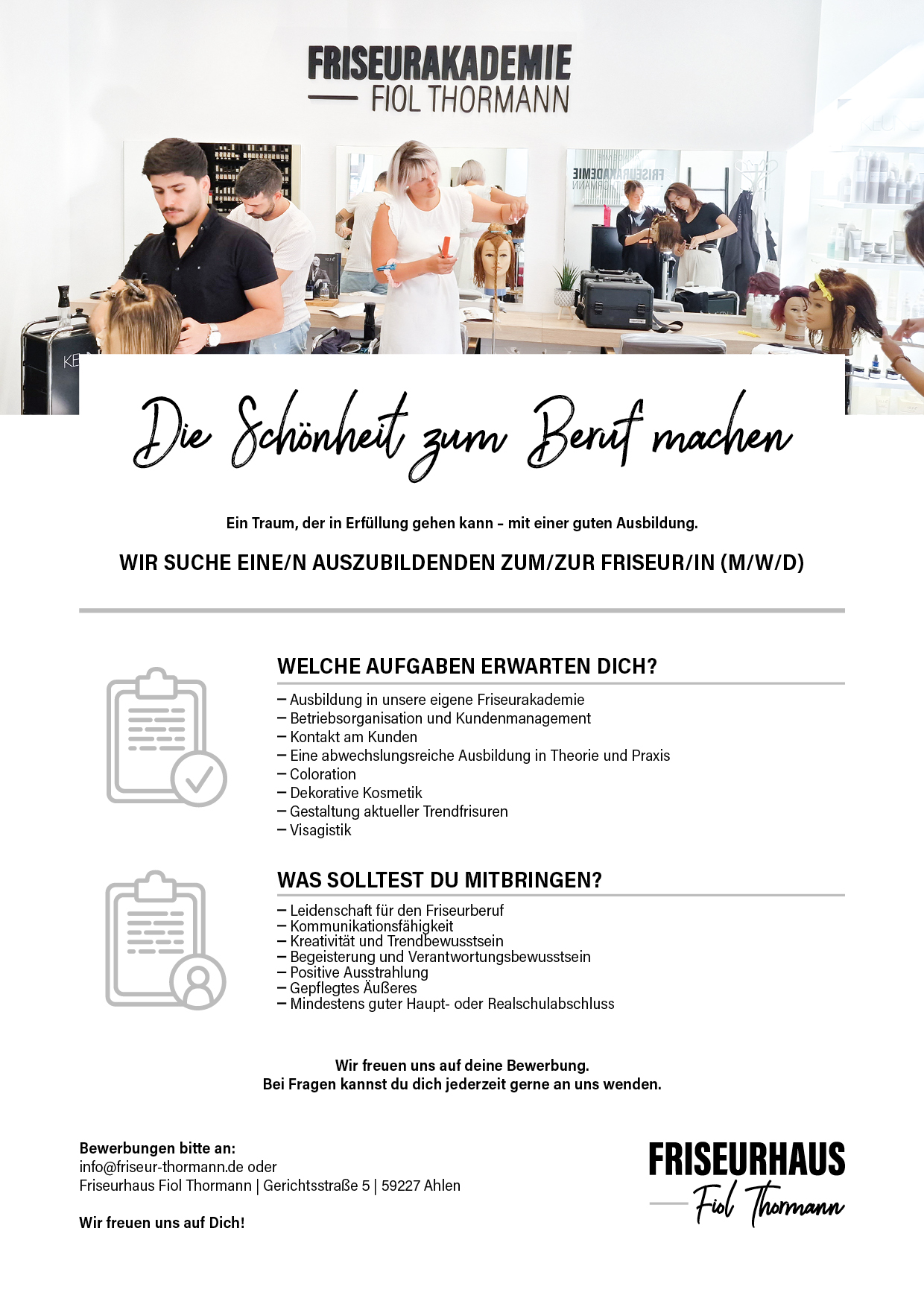 FRISEURAKADEMIE
FIOL THORMANN

Die Schönheit zum Beruf machen

Ein Traum, der in Erfüllung gehen kann – mit einer guten Ausbildung.

WIR SUCHE EINE/N AUSZUBILDENDEN ZUM/ZUR FRISEUR/IN (M/W/D)

WELCHE AUFGABEN ERWARTEN DICH?

– Ausbildung in unsere eigene Friseurakademie
– Betriebsorganisation und Kundenmanagement
– Kontakt am Kunden
– Eine abwechslungsreiche Ausbildung in Theorie und Praxis
– Coloration
– Dekorative Kosmetik
– Gestaltung aktueller Trendfrisuren
– Visagistik

WAS SOLLTEST DU MITBRINGEN?

– Leidenschaft für den Friseurberuf
– Kommunikationsfähigkeit
– Kreativität und Trendbewusstsein
– Begeisterung und Verantwortungsbewusstsein
– Positive Ausstrahlung
– Gepflegtes Äußeres
– Mindestens guter Haupt- oder Realschulabschluss

Wir freuen uns auf deine Bewerbung.
Bei Fragen kannst du dich jederzeit gerne an uns wenden.

Bewerbungen bitte an:
info@friseur-thormann.de oder
Friseurhaus Fiol Thormann | Gerichtsstraße 5 | 59227 Ahlen

Wir freuen uns auf Dich!

FRISEURHAUS
Fiol Thormann